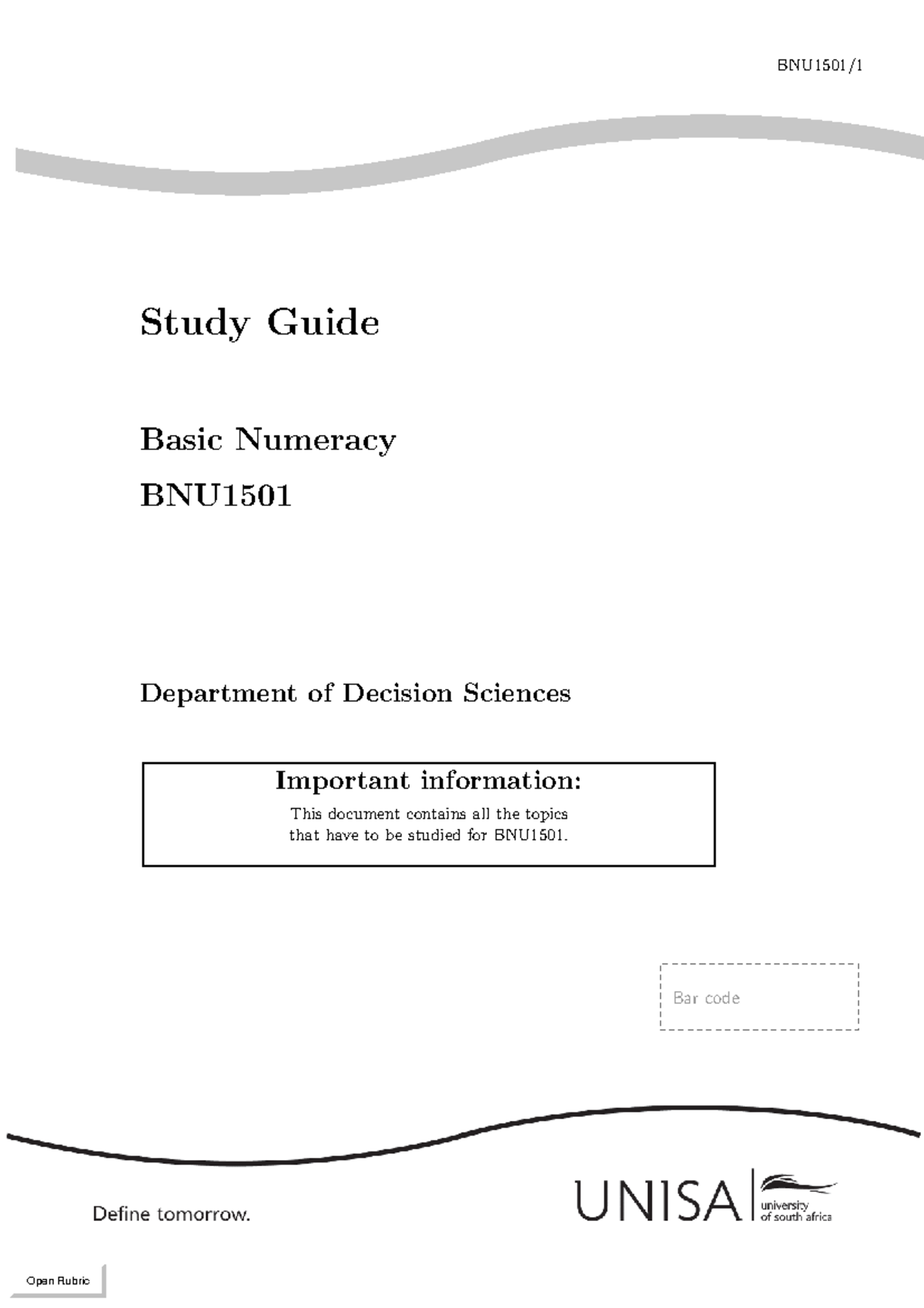 BNU1501/1

Study Guide

Basic Numeracy

BNU1501

Department of Decision Sciences

Important information:

This document contains all the topics that have to be studied for BNU1501.

Bar code

Define tomorrow.

UNISA university of south africa

Open Rubric